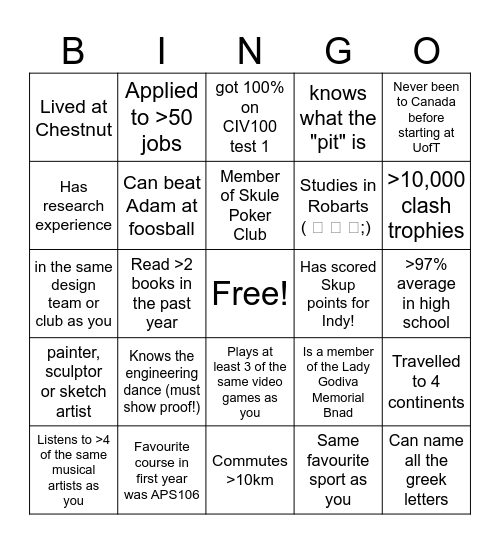 | B | I | N | G | O |
|---|---|---|---|---|
| Lived at Chestnut | Applied to >50 jobs | got 100% on CIV100 test 1 | knows what the "pit" is | Never been to Canada before starting at UofT |
| Has research experience | Can beat Adam at foosball | Member of Skule Poker Club | Studies in Robarts ( □ □ □;) | >10,000 clash trophies |
| in the same design team or club as you | Read >2 books in the past year | Free! | Has scored Skup points for Indy! | >97% average in high school |
| painter, sculptor or sketch artist | Knows the engineering dance (must show proof!) | Plays at least 3 of the same video games as you | Is a member of the Lady Godiva Memorial Bnad | Travelled to 4 continents |
| Listens to >4 of the same musical artists as you | Favourite course in first year was APS106 | Commutes >10km | Same favourite sport as you | Can name all the greek letters |